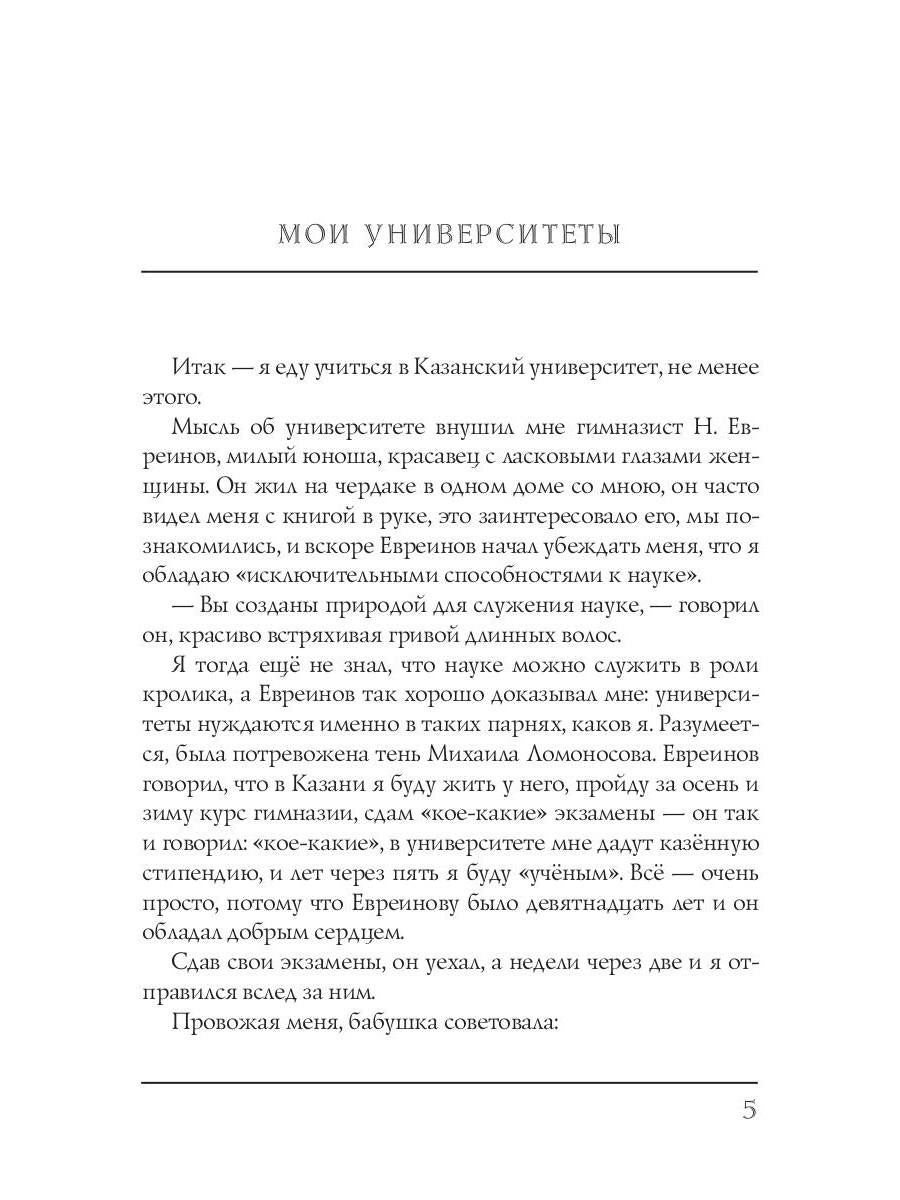 МОИ УНИВЕРСИТЕТЫ

Итак — я еду учиться в Казанский университет, не менее этого.

Мысль об университете внушил мне гимназист Н. Евреинов, милый юноша, красавец с ласковыми глазами женщины. Он жил на чердаке в одном доме со мною, он часто видел меня с книгой в руке, это заинтересовало его, мы познакомились, и вскоре Евреинов начал убеждать меня, что я обладаю «исключительными способностями к науке».

— Вы созданы природой для служения науке, — говорил он, красиво встряхивая гривой длинных волос.

Я тогда ещё не знал, что науке можно служить в роли кролика, а Евреинов так хорошо доказывал мне: университеты нуждаются именно в таких парнях, каков я. Разумеется, была потревожена тень Михаила Ломоносова. Евреинов говорил, что в Казани я буду жить у него, пройду за осень и зиму курс гимназии, сдам «кое-какие» экзамены — он так и говорил: «кое-какие», в университете мне дадут казённую стипендию, и лет через пять я буду «учёным». Всё — очень просто, потому что Евреинову было девятнадцать лет и он обладал добрым сердцем.

Сдав свои экзамены, он уехал, а недели через две и я отправился вслед за ним.

Провожая меня, бабушка советовала:

5